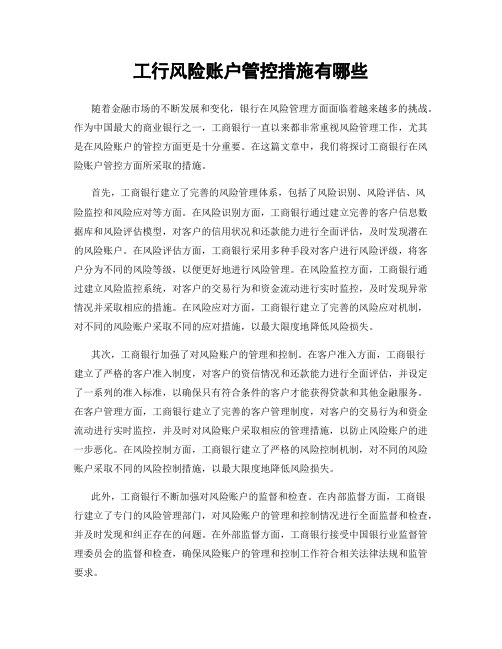 工行风险账户管控措施有哪些

随着金融市场的不断发展和变化，银行在风险管理方面面临着越来越多的挑战。作为中国最大的商业银行之一，工商银行一直以来都非常重视风险管理工作，尤其是在风险账户的管控方面更是十分重要。在这篇文章中，我们将探讨工商银行在风险账户管控方面所采取的措施。

首先，工商银行建立了完善的风险管理体系，包括了风险识别、风险评估、风险监控和风险应对等方面。在风险识别方面，工商银行通过建立完善的客户信息数据库和风险评估模型，对客户的信用状况和还款能力进行全面评估，及时发现潜在的风险账户。在风险评估方面，工商银行采用多种手段对客户进行风险评级，将客户分为不同的风险等级，以便更好地进行风险管理。在风险监控方面，工商银行通过建立风险监控系统，对客户的交易行为和资金流动进行实时监控，及时发现异常情况并采取相应的措施。在风险应对方面，工商银行建立了完善的风险应对机制，对不同的风险账户采取不同的应对措施，以最大限度地降低风险损失。

其次，工商银行加强了对风险账户的管理和控制。在客户准入方面，工商银行建立了严格的客户准入制度，对客户的资信情况和还款能力进行全面评估，并设定了一系列的准入标准，以确保只有符合条件的客户才能获得贷款和其他金融服务。在客户管理方面，工商银行建立了完善的客户管理制度，对客户的交易行为和资金流动进行实时监控，并及时对风险账户采取相应的管理措施，以防止风险账户的进一步恶化。在风险控制方面，工商银行建立了严格的风险控制机制，对不同的风险账户采取不同的风险控制措施，以最大限度地降低风险损失。

此外，工商银行不断加强对风险账户的监督和检查。在内部监督方面，工商银行建立了专门的风险管理部门，对风险账户的管理和控制情况进行全面监督和检查，并及时发现和纠正存在的问题。在外部监督方面，工商银行接受中国银行业监督管理委员会的监督和检查，确保风险账户的管理和控制工作符合相关法律法规和监管要求。